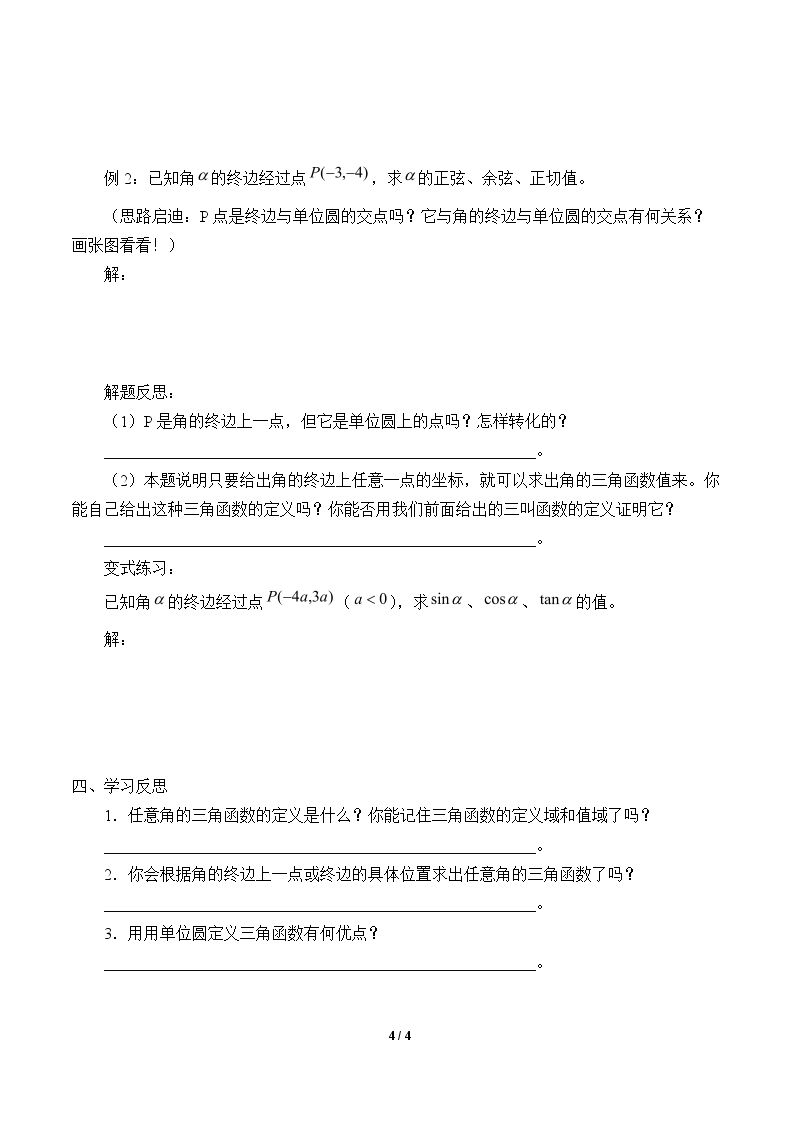 例2：已知角$\alpha$的终边经过点$P(-3,-4)$，求$\alpha$的正弦、余弦、正切值。

（思路启迪：P点是终边与单位圆的交点吗？它与角的终边与单位圆的交点有何关系？画张图看看！）

解：

解题反思：

（1）P是角的终边上一点，但它是单位圆上的点吗？怎样转化的？

____。

（2）本题说明只要给出角的终边上任意一点的坐标，就可以求出角的三角函数值来。你能自己给出这种三角函数的定义吗？你能否用我们前面给出的三叫函数的定义证明它？

____。

变式练习：

已知角$\alpha$的终边经过点$P(-4a,3a)$（$a<0$），求$\sin\alpha$、$\cos\alpha$、$\tan\alpha$的值。

解：

四、学习反思

1．任意角的三角函数的定义是什么？你能记住三角函数的定义域和值域了吗？

____。

2．你会根据角的终边上一点或终边的具体位置求出任意角的三角函数了吗？

____。

3．用用单位圆定义三角函数有何优点？

____。

4 / 4